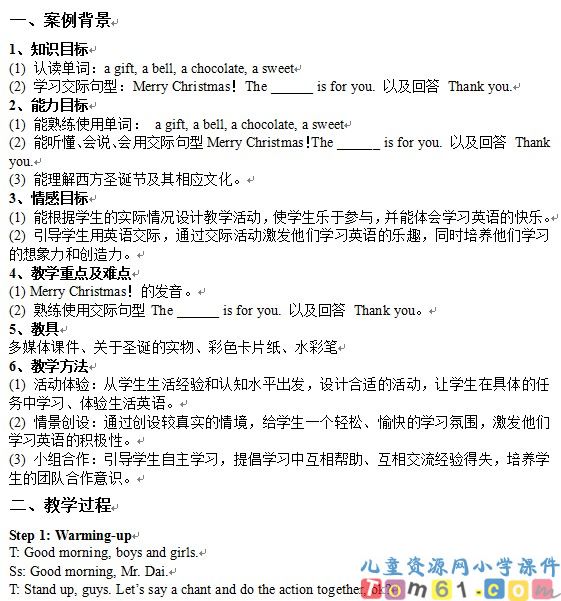 一、案例背景

1、知识目标
(1) 认读单词：a gift, a bell, a chocolate, a sweet
(2) 学习交际句型：Merry Christmas！The ______ is for you. 以及回答 Thank you.

2、能力目标
(1) 能熟练使用单词： a gift, a bell, a chocolate, a sweet
(2) 能听懂、会说、会用交际句型 Merry Christmas！The ______ is for you. 以及回答 Thank you.
(3) 能理解西方圣诞节及其相应文化。

3、情感目标
(1) 能根据学生的实际情况设计教学活动，使学生乐于参与，并能体会学习英语的快乐。
(2) 引导学生用英语交际，通过交际活动激发他们学习英语的乐趣，同时培养他们学习的想象力和创造力。

4、教学重点及难点
(1) Merry Christmas！的发音。
(2) 熟练使用交际句型 The ______ is for you. 以及回答 Thank you。

5、教具
多媒体课件、关于圣诞的实物、彩色卡片纸、水彩笔

6、教学方法
(1) 活动体验：从学生生活经验和认知水平出发，设计合适的活动，让学生在具体的任务中学习、体验生活英语。
(2) 情景创设：通过创设较真实的情境，给学生一个轻松、愉快的学习氛围，激发他们学习英语的积极性。
(3) 小组合作：引导学生自主学习，提倡学习中互相帮助、互相交流经验得失，培养学生的团队合作意识。

二、教学过程

Step 1: Warming-up
T: Good morning, boys and girls.
Ss: Good morning, Mr. Dai.
T: Stand up, guys. Let's say a chant and do the action together, ok?

儿童资源网小学课件
Tom61.com